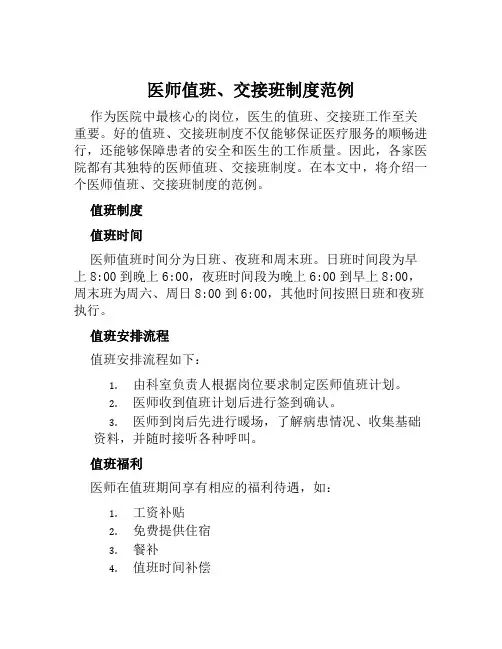 医师值班、交接班制度范例

作为医院中最核心的岗位，医生的值班、交接班工作至关重要。好的值班、交接班制度不仅能够保证医疗服务的顺畅进行，还能够保障患者的安全和医生的工作质量。因此，各家医院都有其独特的医师值班、交接班制度。在本文中，将介绍一个医师值班、交接班制度的范例。

值班制度

值班时间

医师值班时间分为日班、夜班和周末班。日班时间段为早上 8:00 到晚上 6:00，夜班时间段为晚上 6:00 到早上 8:00，周末班为周六、周日 8:00 到 6:00，其他时间按照日班和夜班执行。

值班安排流程

值班安排流程如下：

1. 由科室负责人根据岗位要求制定医师值班计划。
2. 医师收到值班计划后进行签到确认。
3. 医师到岗后先进行暖场，了解病患情况、收集基础资料，并随时接听各种呼叫。

值班福利

医师在值班期间享有相应的福利待遇，如：

1. 工资补贴
2. 免费提供住宿
3. 餐补
4. 值班时间补偿